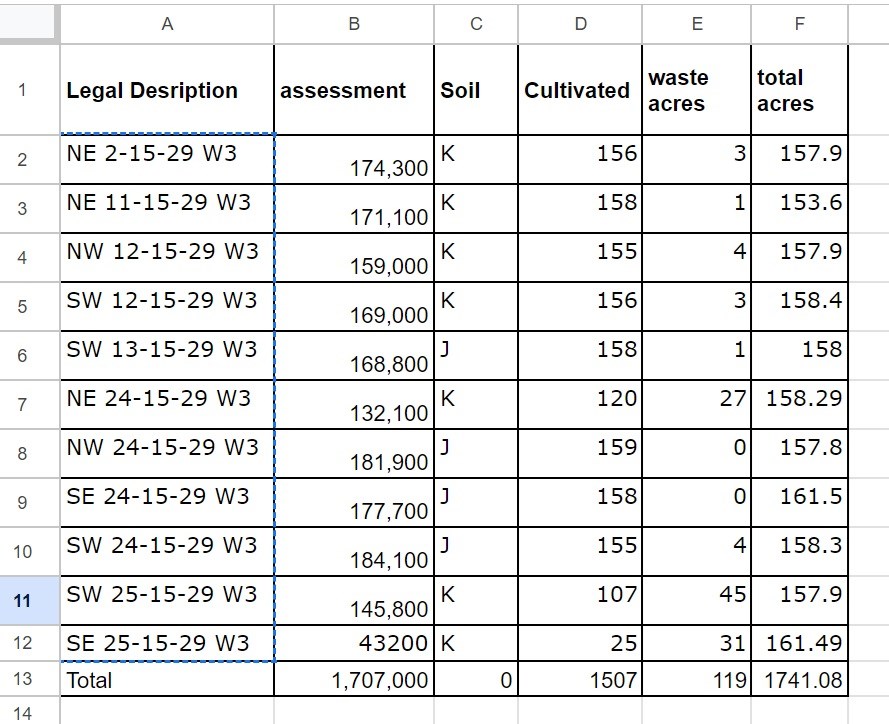 | | A | B | C | D | E | F |
|---|---|---|---|---|---|---|
| 1 | Legal Desription | assessment | Soil | Cultivated | waste acres | total acres |
| 2 | NE 2-15-29 W3 | 174,300 | K | 156 | 3 | 157.9 |
| 3 | NE 11-15-29 W3 | 171,100 | K | 158 | 1 | 153.6 |
| 4 | NW 12-15-29 W3 | 159,000 | K | 155 | 4 | 157.9 |
| 5 | SW 12-15-29 W3 | 169,000 | K | 156 | 3 | 158.4 |
| 6 | SW 13-15-29 W3 | 168,800 | J | 158 | 1 | 158 |
| 7 | NE 24-15-29 W3 | 132,100 | K | 120 | 27 | 158.29 |
| 8 | NW 24-15-29 W3 | 181,900 | J | 159 | 0 | 157.8 |
| 9 | SE 24-15-29 W3 | 177,700 | J | 158 | 0 | 161.5 |
| 10 | SW 24-15-29 W3 | 184,100 | J | 155 | 4 | 158.3 |
| 11 | SW 25-15-29 W3 | 145,800 | K | 107 | 45 | 157.9 |
| 12 | SE 25-15-29 W3 | 43200 | K | 25 | 31 | 161.49 |
| 13 | Total | 1,707,000 | 0 | 1507 | 119 | 1741.08 |
| 14 | | | | | | |